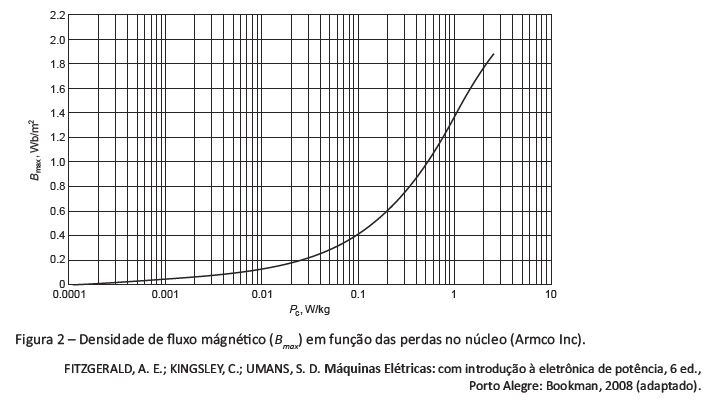 2.2
2.0
1.8
1.6
1.4
1.2
1.0
0.8
0.6
0.4
0.2
0

$B_{max}$, Wb/m$^2$

0.0001
0.001
0.01
0.1
1
10

$P_c$, W/kg

Figura 2 – Densidade de fluxo mágnético ($B_{max}$) em função das perdas no núcleo (Armco Inc).

FITZGERALD, A. E.; KINGSLEY, C.; UMANS, S. D. Máquinas Elétricas: com introdução à eletrônica de potência, 6 ed., Porto Alegre: Bookman, 2008 (adaptado).